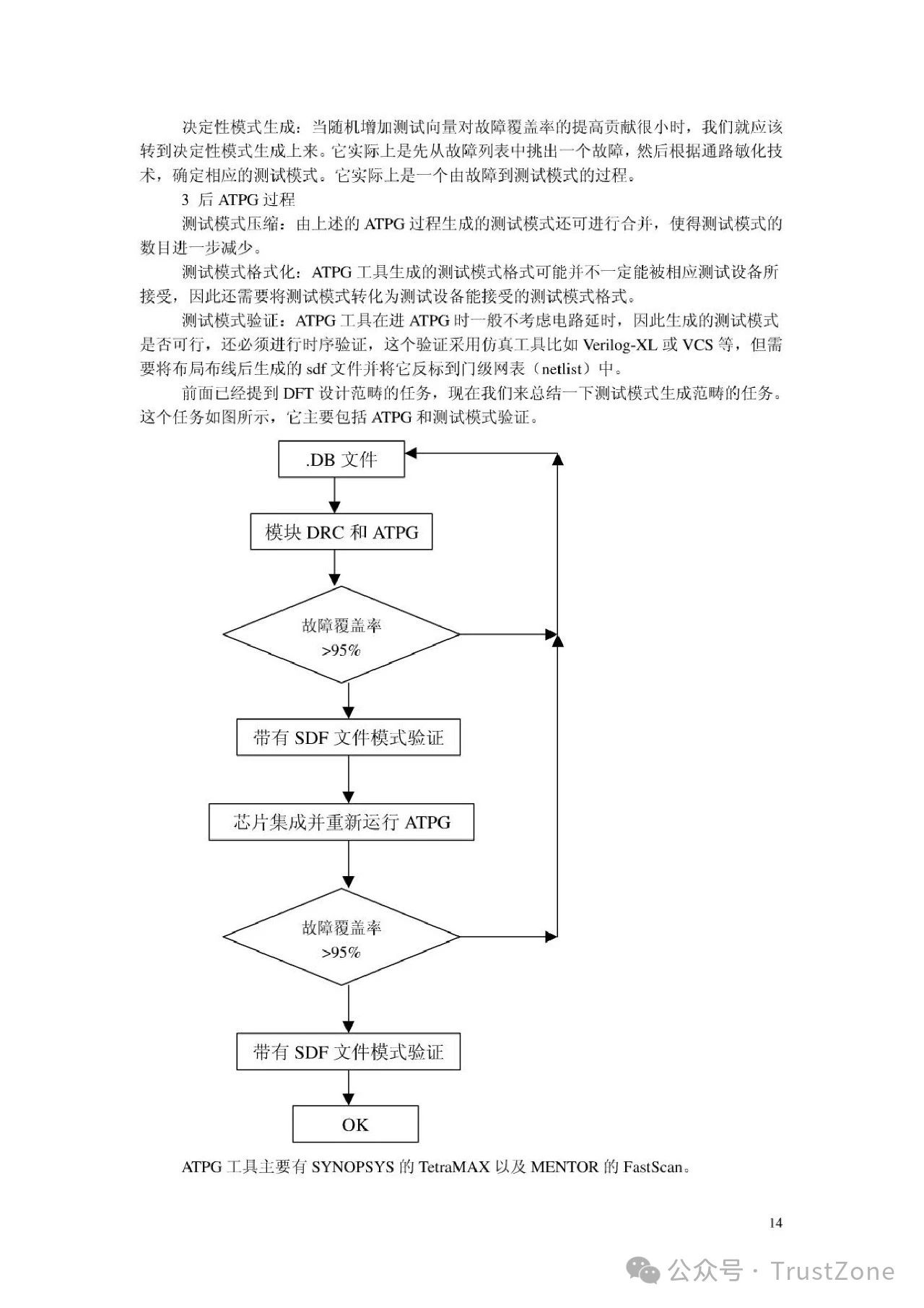 决定性模式生成：当随机增加测试向量对故障覆盖率的提高贡献很小时，我们就应该转到决定性模式生成上来。它实际上是先从故障列表中挑出一个故障，然后根据通路敏化技术，确定相应的测试模式。它实际上是一个由故障到测试模式的过程。

3 后 ATPG 过程

测试模式压缩：由上述的 ATPG 过程生成的测试模式还可进行合并，使得测试模式的数目进一步减少。

测试模式格式化：ATPG 工具生成的测试模式格式可能并不一定能被相应测试设备所接受，因此还需要将测试模式转化为测试设备能接受的测试模式格式。

测试模式验证：ATPG 工具在进 ATPG 时一般不考虑电路延时，因此生成的测试模式是否可行，还必须进行时序验证，这个验证采用仿真工具比如 Verilog-XL 或 VCS 等，但需要将布局布线后生成的 sdf 文件并将它反标到门级网表（netlist）中。

前面已经提到 DFT 设计范畴的任务，现在我们来总结一下测试模式生成范畴的任务。这个任务如图所示，它主要包括 ATPG 和测试模式验证。

.DB 文件

模块 DRC 和 ATPG

故障覆盖率
>95%

带有 SDF 文件模式验证

芯片集成并重新运行 ATPG

故障覆盖率
>95%

带有 SDF 文件模式验证

OK

ATPG 工具主要有 SYNOPSYS 的 TetraMAX 以及 MENTOR 的 FastScan。

14

公众号 · TrustZone